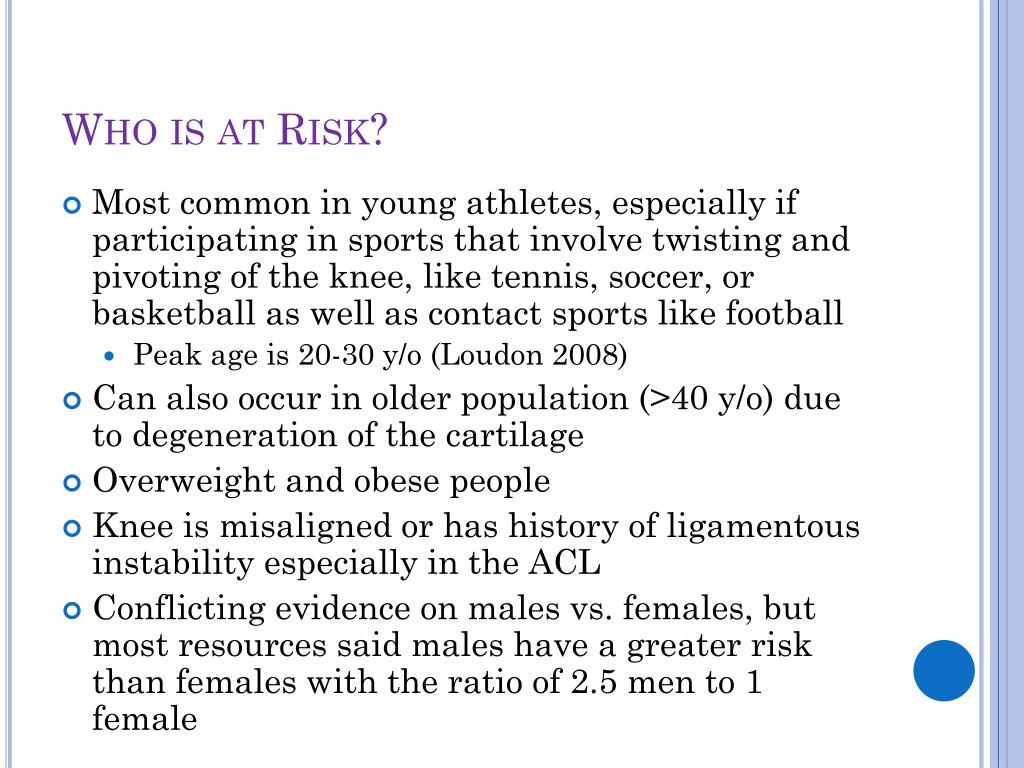 WHO IS AT RISK?

Most common in young athletes, especially if participating in sports that involve twisting and pivoting of the knee, like tennis, soccer, or basketball as well as contact sports like football

Peak age is 20-30 y/o (Loudon 2008)

Can also occur in older population (>40 y/o) due to degeneration of the cartilage

Overweight and obese people

Knee is misaligned or has history of ligamentous instability especially in the ACL

Conflicting evidence on males vs. females, but most resources said males have a greater risk than females with the ratio of 2.5 men to 1 female